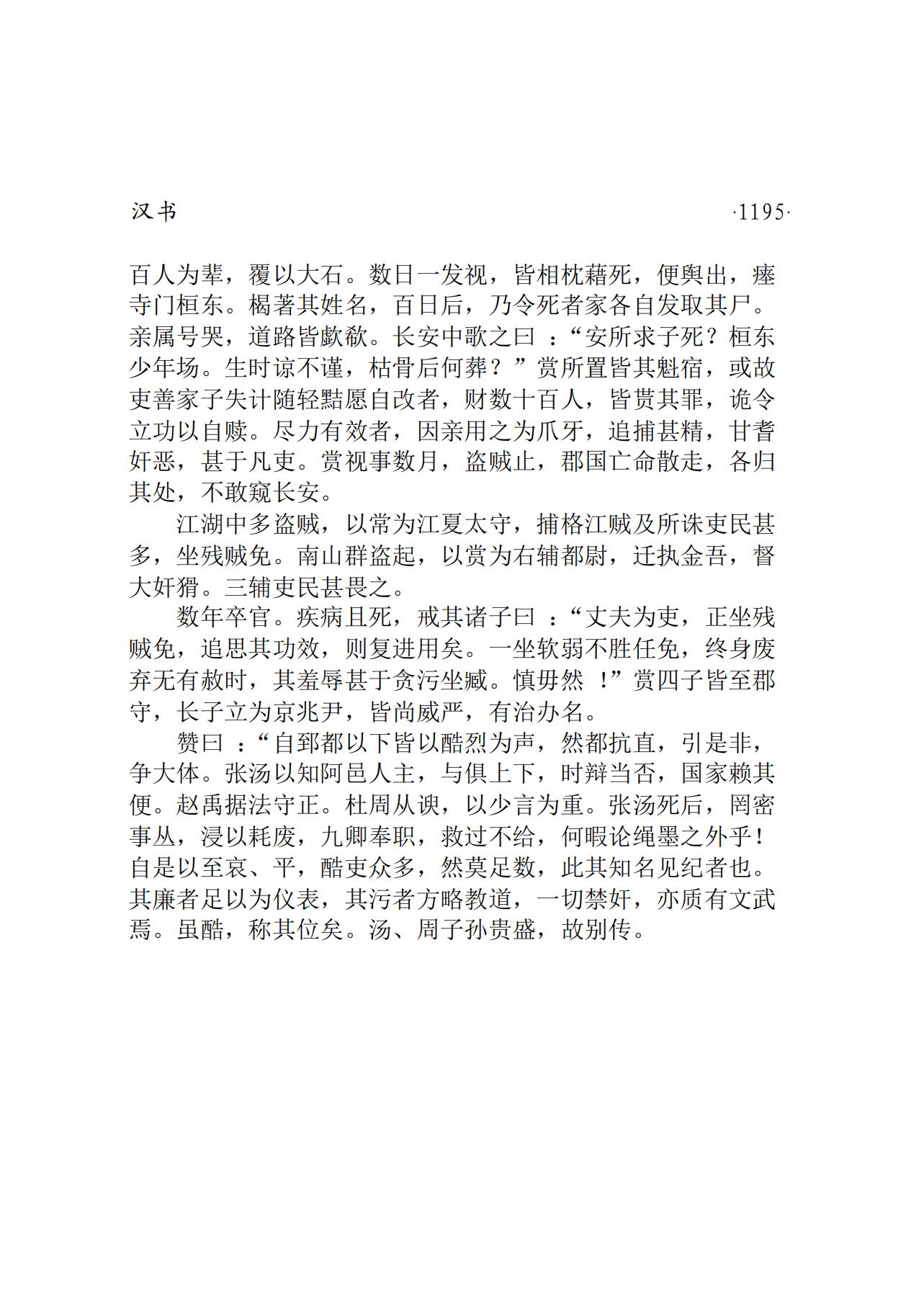 汉书 ·1195·

百人为辈，覆以大石。数日一发视，皆相枕藉死，便舆出，瘗寺门桓东。楬著其姓名，百日后，乃令死者家各自发取其尸。亲属号哭，道路皆歔欷。长安中歌之曰：“安所求子死？桓东少年场。生时谅不谨，枯骨后何葬？”赏所置皆其魁宿，或故吏善家子失计随轻黠愿自改者，财数十百人，皆贳其罪，诡令立功以自赎。尽力有效者，因亲用之为爪牙，追捕甚精，甘耆奸恶，甚于凡吏。赏视事数月，盗贼止，郡国亡命散走，各归其处，不敢窥长安。

江湖中多盗贼，以常为江夏太守，捕格江贼及所诛吏民甚多，坐残贼免。南山群盗起，以赏为右辅都尉，迁执金吾，督大奸猾。三辅吏民甚畏之。

数年卒官。疾病且死，戒其诸子曰：“丈夫为吏，正坐残贼免，追思其功效，则复进用矣。一坐软弱不胜任免，终身废弃无有赦时，其羞辱甚于贪污坐臧。慎毋然！”赏四子皆至郡守，长子立为京兆尹，皆尚威严，有治办名。

赞曰：“自郅都以下皆以酷烈为声，然都抗直，引是非，争大体。张汤以知阿邑人主，与俱上下，时辩当否，国家赖其便。赵禹据法守正。杜周从谀，以少言为重。张汤死后，罔密事丛，浸以耗废，九卿奉职，救过不给，何暇论绳墨之外乎！自是以至哀、平，酷吏众多，然莫足数，此其知名见纪者也。其廉者足以为仪表，其污者方略教道，一切禁奸，亦质有文武焉。虽酷，称其位矣。汤、周子孙贵盛，故别传。